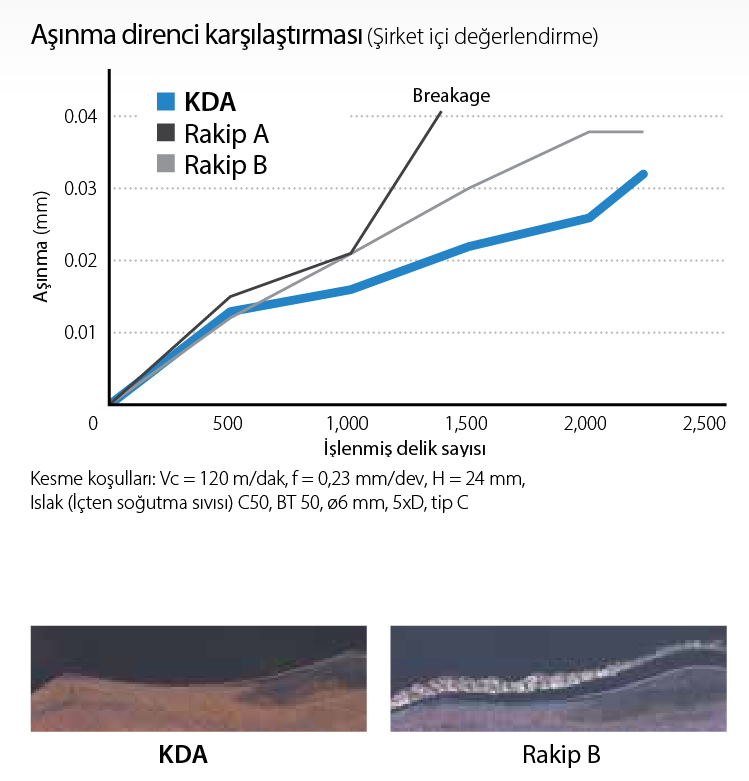 Aşınma direnci karşılaştırması (Şirket içi değerlendirme)

KDA
Rakip A
Rakip B

Breakage

Aşınma (mm)

0.04
0.03
0.02
0.01

0
500
1,000
1,500
2,000
2,500

İşlenmiş delik sayısı

Kesme koşulları: Vc = 120 m/dak, f = 0,23 mm/dev, H = 24 mm,
Islak (İçten soğutma sıvısı) C50, BT 50, ø6 mm, 5xD, tip C

KDA

Rakip B